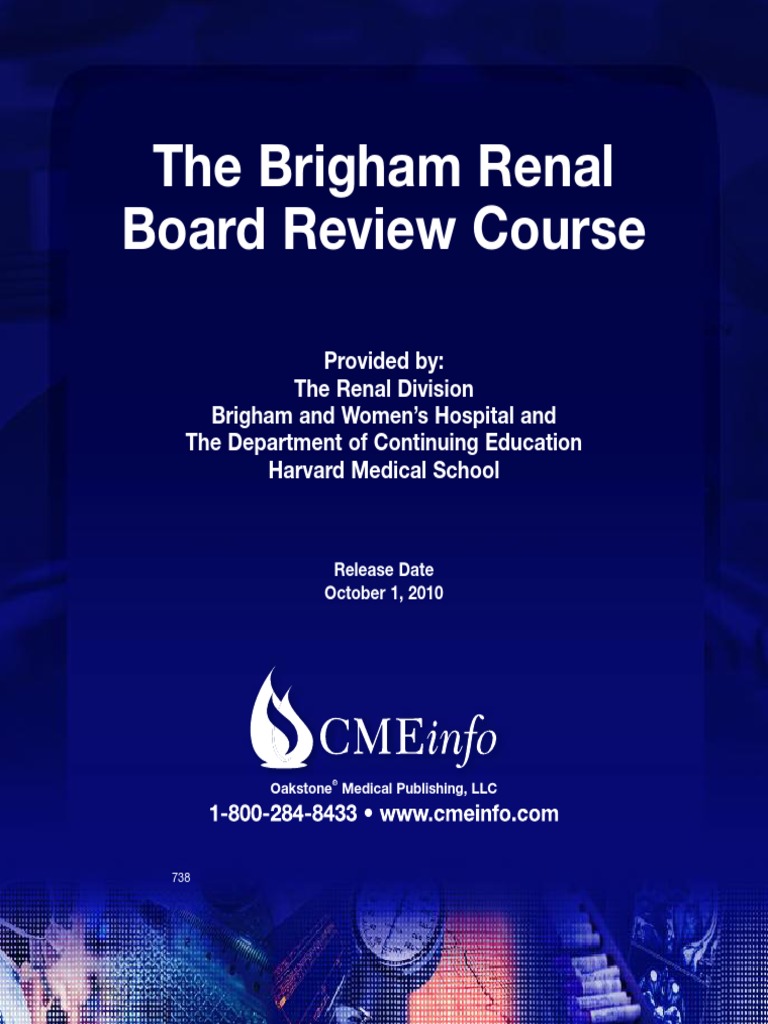 The Brigham Renal Board Review Course

Provided by:
The Renal Division
Brigham and Women's Hospital and
The Department of Continuing Education
Harvard Medical School

Release Date
October 1, 2010

CMEinfo

Oakstone® Medical Publishing, LLC
1-800-284-8433 • www.cmeinfo.com

738